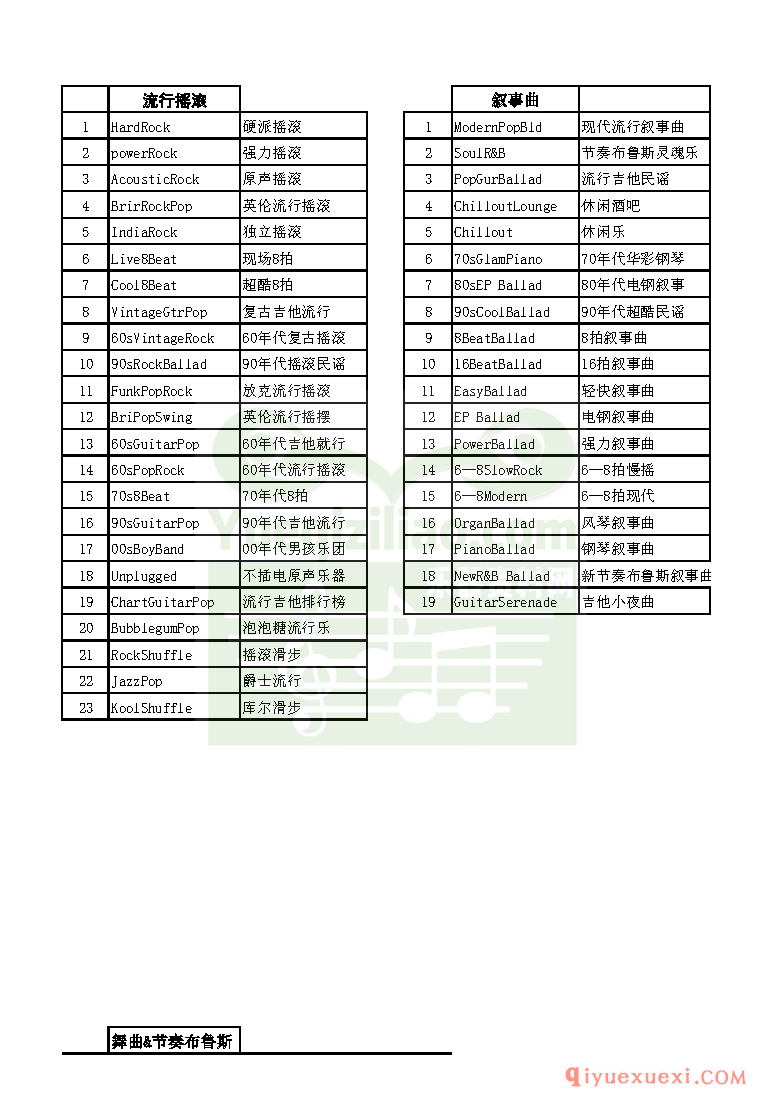 |  | 流行摇滚 |  |
|---|---|---|
| 1 | HardRock | 硬派摇滚 |
| 2 | powerRock | 强力摇滚 |
| 3 | AcousticRock | 原声摇滚 |
| 4 | BrirRockPop | 英伦流行摇滚 |
| 5 | IndiaRock | 独立摇滚 |
| 6 | Live8Beat | 现场8拍 |
| 7 | Cool8Beat | 超酷8拍 |
| 8 | VintageGtrPop | 复古吉他流行 |
| 9 | 60sVintageRock | 60年代复古摇滚 |
| 10 | 90sRockBallad | 90年代摇滚民谣 |
| 11 | FunkPopRock | 放克流行摇滚 |
| 12 | BriPopSwing | 英伦流行摇摆 |
| 13 | 60sGuitarPop | 60年代吉他就行 |
| 14 | 60sPopRock | 60年代流行摇滚 |
| 15 | 70s8Beat | 70年代8拍 |
| 16 | 90sGuitarPop | 90年代吉他流行 |
| 17 | 00sBoyBand | 00年代男孩乐团 |
| 18 | Unplugged | 不插电原声乐器 |
| 19 | ChartGuitarPop | 流行吉他排行榜 |
| 20 | BubblegumPop | 泡泡糖流行乐 |
| 21 | RockShuffle | 摇滚滑步 |
| 22 | JazzPop | 爵士流行 |
| 23 | KoolShuffle | 库尔滑步 |

|  | 叙事曲 |  |
|---|---|---|
| 1 | ModernPopBld | 现代流行叙事曲 |
| 2 | SoulR&B | 节奏布鲁斯灵魂乐 |
| 3 | PopGurBallad | 流行吉他民谣 |
| 4 | ChilloutLounge | 休闲酒吧 |
| 5 | Chillout | 休闲乐 |
| 6 | 70sGlamPiano | 70年代华彩钢琴 |
| 7 | 80sEP Ballad | 80年代电钢叙事 |
| 8 | 90sCoolBallad | 90年代超酷民谣 |
| 9 | 8BeatBallad | 8拍叙事曲 |
| 10 | 16BeatBallad | 16拍叙事曲 |
| 11 | EasyBallad | 轻快叙事曲 |
| 12 | EP Ballad | 电钢叙事曲 |
| 13 | PowerBallad | 强力叙事曲 |
| 14 | 6—8SlowRock | 6—8拍慢摇 |
| 15 | 6—8Modern | 6—8拍现代 |
| 16 | OrganBallad | 风琴叙事曲 |
| 17 | PianoBallad | 钢琴叙事曲 |
| 18 | NewR&B Ballad | 新节奏布鲁斯叙事曲 |
| 19 | GuitarSerenade | 吉他小夜曲 |

舞曲&节奏布鲁斯

qiyuexuexi.COM